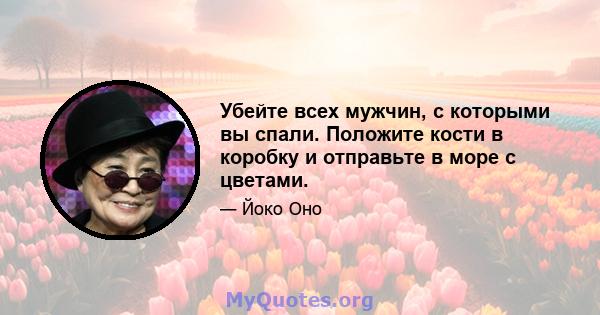 Убейте всех мужчин, с которыми вы спали. Положите кости в коробку и отправьте в море с цветами.

— Йоко Оно

MyQuotes.org